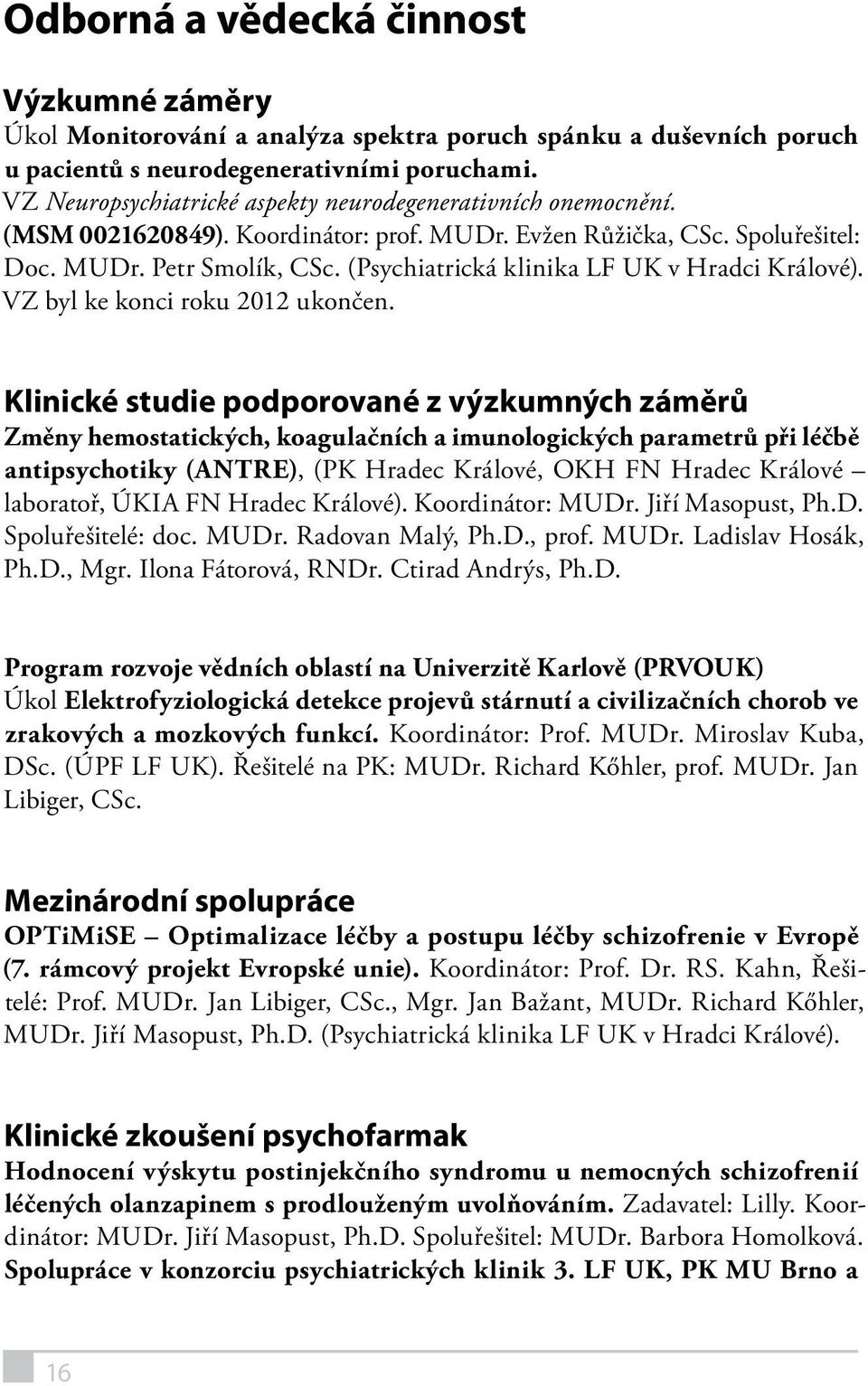 Odborná a vědecká činnost

Výzkumné záměry

Úkol Monitorování a analýza spektra poruch spánku a duševních poruch u pacientů s neurodegenerativními poruchami. VZ Neuropsychiatrické aspekty neurodegenerativních onemocnění. (MSM 0021620849). Koordinátor: prof. MUDr. Evžen Růžička, CSc. Spoluřešitel: Doc. MUDr. Petr Smolík, CSc. (Psychiatrická klinika LF UK v Hradci Králové). VZ byl ke konci roku 2012 ukončen.

Klinické studie podporované z výzkumných záměrů

Změny hemostatických, koagulačních a imunologických parametrů při léčbě antipsychotiky (ANTRE), (PK Hradec Králové, OKH FN Hradec Králové – laboratoř, ÚKIA FN Hradec Králové). Koordinátor: MUDr. Jiří Masopust, Ph.D. Spoluřešitelé: doc. MUDr. Radovan Malý, Ph.D., prof. MUDr. Ladislav Hosák, Ph.D., Mgr. Ilona Fátorová, RNDr. Ctirad Andrýs, Ph.D.

Program rozvoje vědních oblastí na Univerzitě Karlově (PRVOUK)

Úkol Elektrofyziologická detekce projevů stárnutí a civilizačních chorob ve zrakových a mozkových funkcí. Koordinátor: Prof. MUDr. Miroslav Kuba, DSc. (ÚPF LF UK). Řešitelé na PK: MUDr. Richard Kőhler, prof. MUDr. Jan Libiger, CSc.

Mezinárodní spolupráce

OPTiMiSE – Optimalizace léčby a postupu léčby schizofrenie v Evropě (7. rámcový projekt Evropské unie). Koordinátor: Prof. Dr. RS. Kahn, Řešitelé: Prof. MUDr. Jan Libiger, CSc., Mgr. Jan Bažant, MUDr. Richard Kőhler, MUDr. Jiří Masopust, Ph.D. (Psychiatrická klinika LF UK v Hradci Králové).

Klinické zkoušení psychofarmak

Hodnocení výskytu postinjekčního syndromu u nemocných schizofrenií léčených olanzapinem s prodlouženým uvolňováním. Zadavatel: Lilly. Koordinátor: MUDr. Jiří Masopust, Ph.D. Spoluřešitel: MUDr. Barbora Homolková. Spolupráce v konzorciu psychiatrických klinik 3. LF UK, PK MU Brno a

16